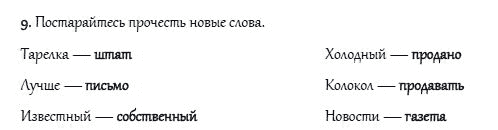 9. Постарайтесь прочесть новые слова.

Тарелка — штат

Лучше — письмо

Известный — собственный

Холодный — продано

Колокол — продавать

Новости — газета